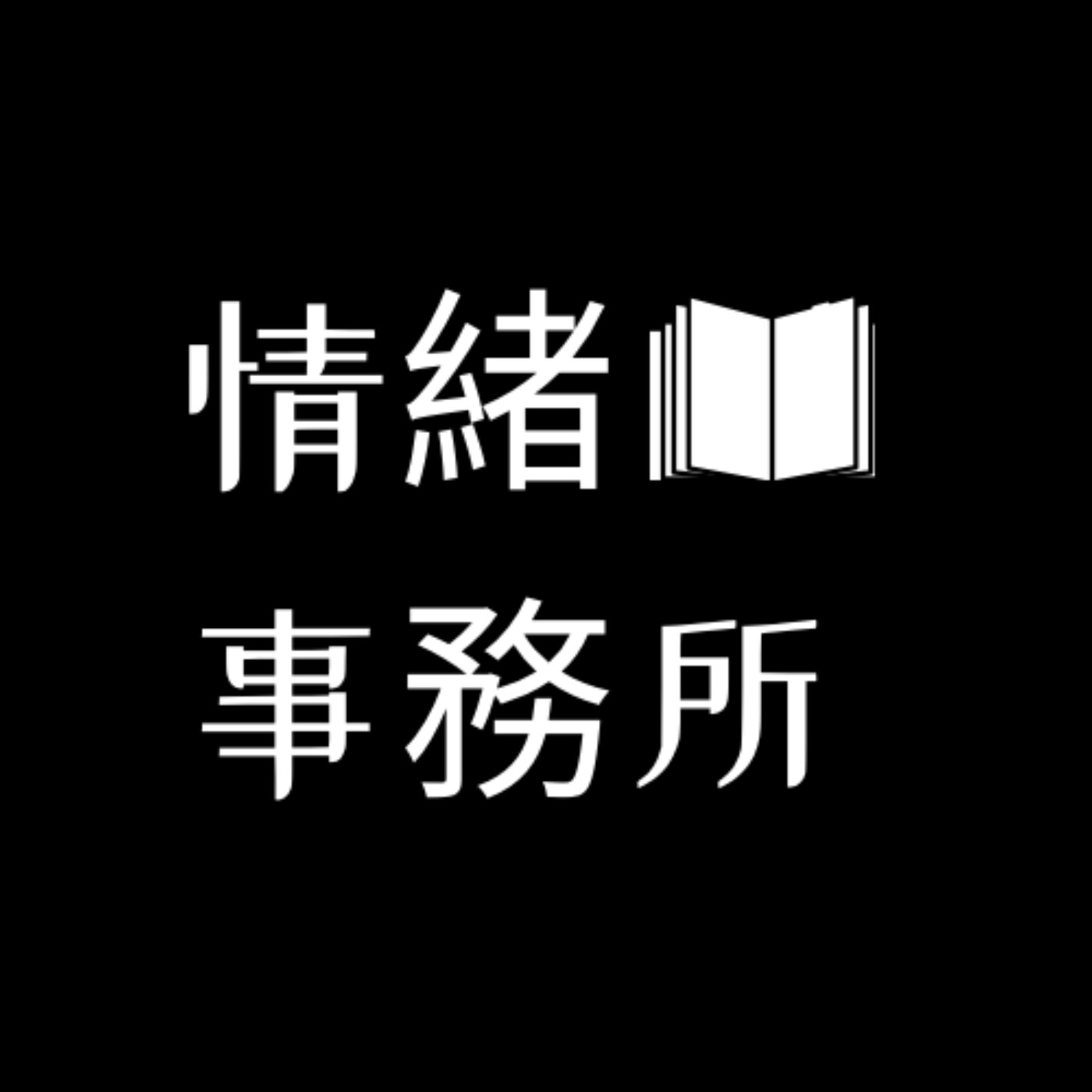 情緒
事務所